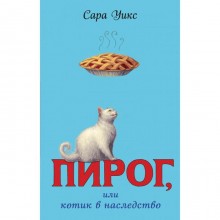 Сара Уикс

ПИРОГ,
или
котик в наследство